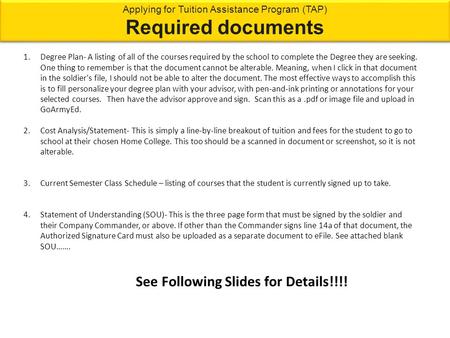 Applying for Tuition Assistance Program (TAP)
Required documents

1. Degree Plan- A listing of all of the courses required by the school to complete the Degree they are seeking. One thing to remember is that the document cannot be alterable. Meaning, when I click in that document in the soldier's file, I should not be able to alter the document. The most effective ways to accomplish this is to fill personalize your degree plan with your advisor, with pen-and-ink printing or annotations for your selected courses. Then have the advisor approve and sign. Scan this as a .pdf or image file and upload in GoArmyEd.

2. Cost Analysis/Statement- This is simply a line-by-line breakout of tuition and fees for the student to go to school at their chosen Home College. This too should be a scanned in document or screenshot, so it is not alterable.

3. Current Semester Class Schedule – listing of courses that the student is currently signed up to take.

4. Statement of Understanding (SOU)- This is the three page form that must be signed by the soldier and their Company Commander, or above. If other than the Commander signs line 14a of that document, the Authorized Signature Card must also be uploaded as a separate document to eFile. See attached blank SOU…….

See Following Slides for Details!!!!